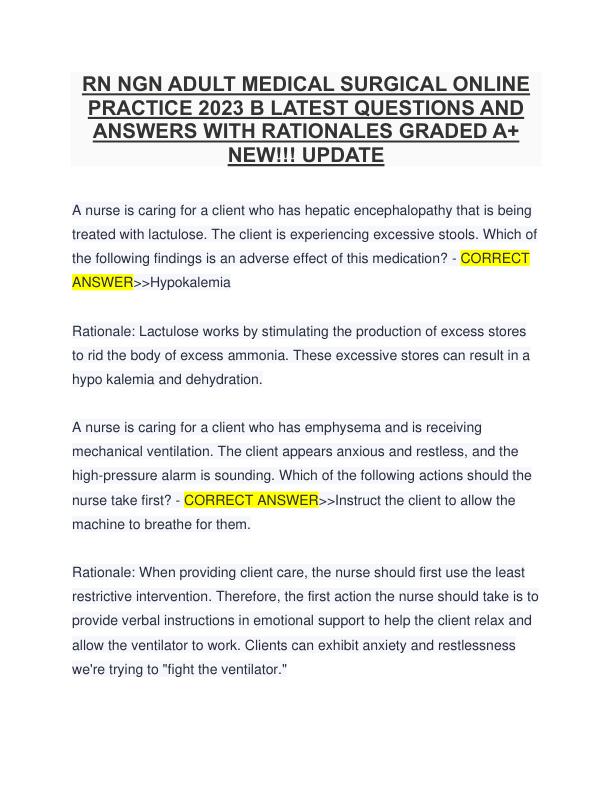 RN NGN ADULT MEDICAL SURGICAL ONLINE PRACTICE 2023 B LATEST QUESTIONS AND ANSWERS WITH RATIONALES GRADED A+ NEW!!! UPDATE

A nurse is caring for a client who has hepatic encephalopathy that is being treated with lactulose. The client is experiencing excessive stools. Which of the following findings is an adverse effect of this medication? - CORRECT ANSWER>>Hypokalemia

Rationale: Lactulose works by stimulating the production of excess stores to rid the body of excess ammonia. These excessive stores can result in a hypo kalemia and dehydration.

A nurse is caring for a client who has emphysema and is receiving mechanical ventilation. The client appears anxious and restless, and the high-pressure alarm is sounding. Which of the following actions should the nurse take first? - CORRECT ANSWER>>Instruct the client to allow the machine to breathe for them.

Rationale: When providing client care, the nurse should first use the least restrictive intervention. Therefore, the first action the nurse should take is to provide verbal instructions in emotional support to help the client relax and allow the ventilator to work. Clients can exhibit anxiety and restlessness we're trying to "fight the ventilator."